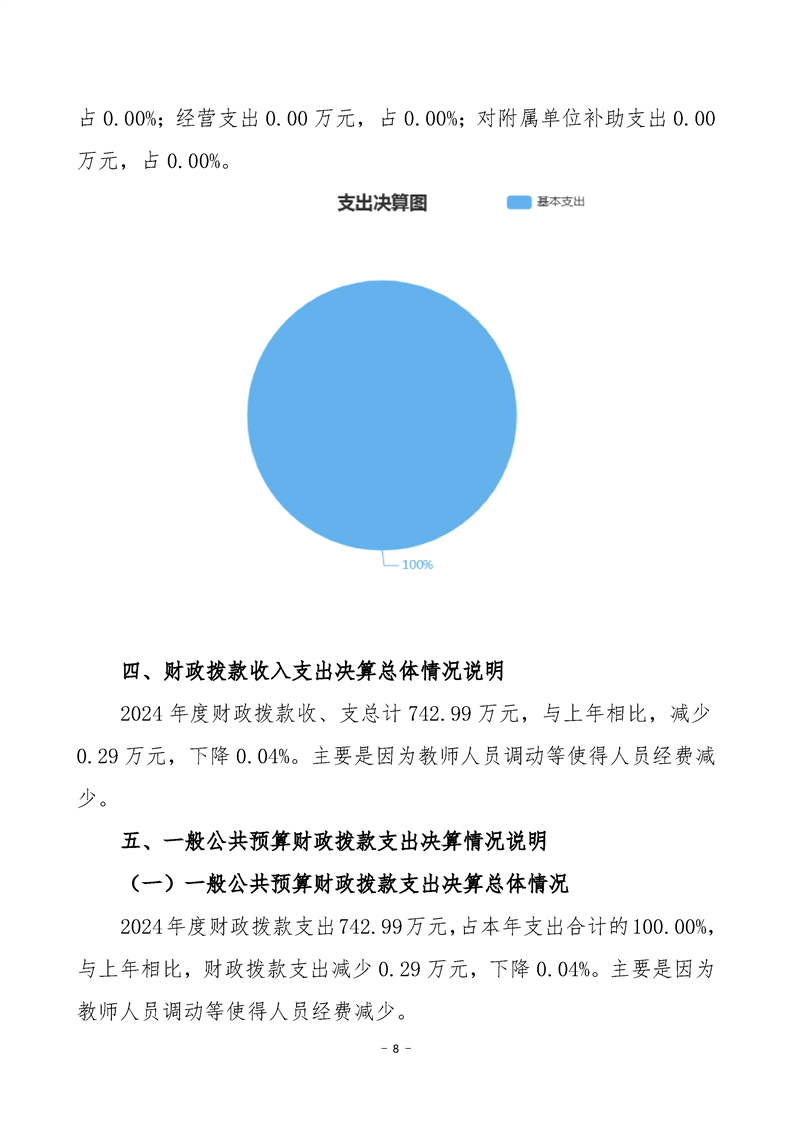 占 0.00%；经营支出 0.00 万元，占 0.00%；对附属单位补助支出 0.00 万元，占 0.00%。

支出决算图

基本支出

100%

四、财政拨款收入支出决算总体情况说明

2024 年度财政拨款收、支总计 742.99 万元，与上年相比，减少 0.29 万元，下降 0.04%。主要是因为教师人员调动等使得人员经费减少。

五、一般公共预算财政拨款支出决算情况说明

（一）一般公共预算财政拨款支出决算总体情况

2024 年度财政拨款支出 742.99 万元，占本年支出合计的 100.00%，与上年相比，财政拨款支出减少 0.29 万元，下降 0.04%。主要是因为教师人员调动等使得人员经费减少。

- 8 -